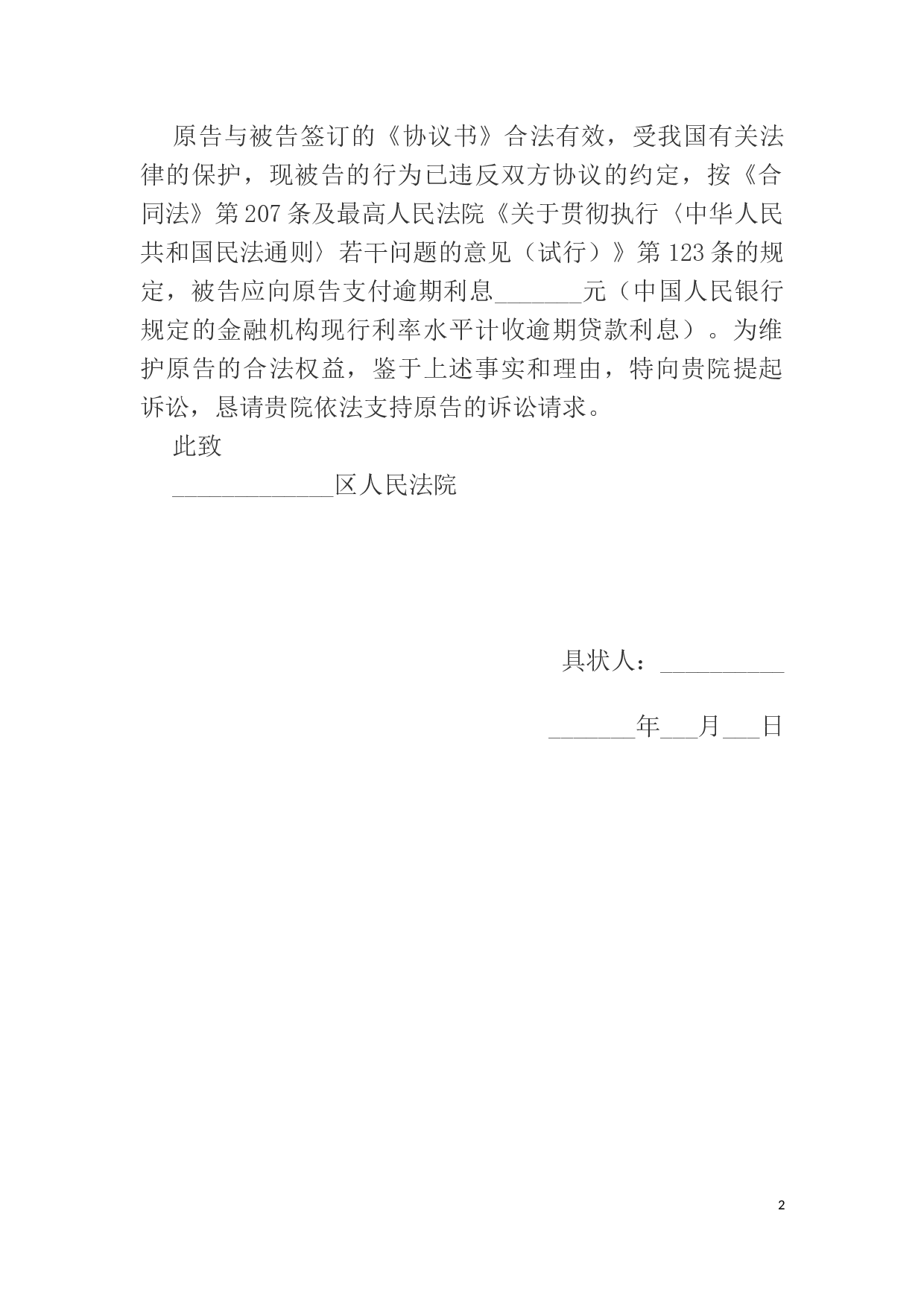 原告与被告签订的《协议书》合法有效，受我国有关法律的保护，现被告的行为已违反双方协议的约定，按《合同法》第207条及最高人民法院《关于贯彻执行〈中华人民共和国民法通则〉若干问题的意见（试行）》第123条的规定，被告应向原告支付逾期利息_______元（中国人民银行规定的金融机构现行利率水平计收逾期贷款利息）。为维护原告的合法权益，鉴于上述事实和理由，特向贵院提起诉讼，恳请贵院依法支持原告的诉讼请求。

此致

_____________区人民法院

具状人：__________

_______年___月___日

2